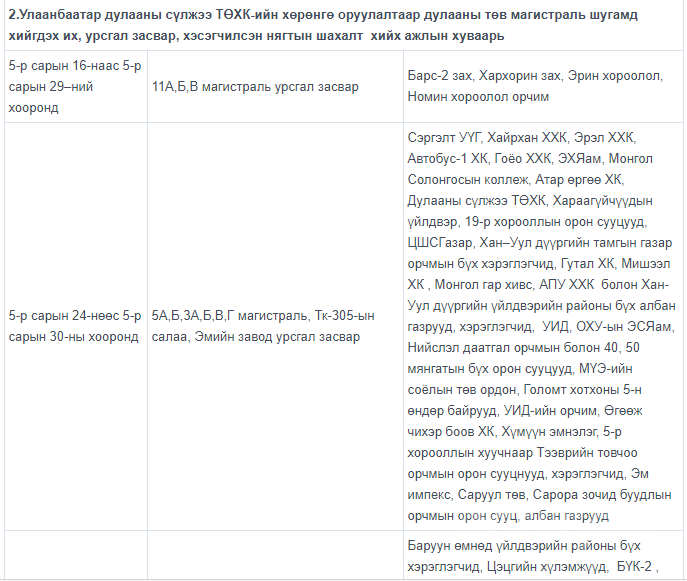 **2.Улаанбаатар дулааны сүлжээ ТӨХК-ийн хөрөнгө оруулалтаар дулааны төв магистраль шугамд хийгдэх их, урсгал засвар, хэсэгчилсэн нягтын шахалт хийх ажлын хуваарь**

| | | |
|---|---|---|
| 5-р сарын 16-наас 5-р сарын 29–ний хооронд | 11А,Б,В магистраль урсгал засвар | Барс-2 зах, Хархорин зах, Эрин хороолол, Номин хороолол орчим |
| 5-р сарын 24-нөөс 5-р сарын 30-ны хооронд | 5А,Б,3А,Б,В,Г магистраль, Тк-305-ын салаа, Эмийн завод урсгал засвар | Сэргэлт УҮГ, Хайрхан ХХК, Эрэл ХХК, Автобус-1 ХК, Гоёо ХХК, ЭХЯам, Монгол Солонгосын коллеж, Атар өргөө ХК, Дулааны сүлжээ ТӨХК, Хараагүйчүүдын үйлдвэр, 19-р хорооллын орон сууцууд, ЦШСГазар, Хан–Уул дүүргийн тамгын газар орчмын бүх хэрэглэгчид, Гутал ХК, Мишээл ХК , Монгол гар хивс, АПУ ХХК болон Хан-Уул дүүргийн үйлдвэрийн районы бүх албан газрууд, хэрэглэгчид, УИД, ОХУ-ын ЭСЯам, Нийслэл даатгал орчмын болон 40, 50 мянгатын бүх орон сууцууд, МҮЭ-ийн соёлын төв ордон, Голомт хотхоны 5-н өндөр байрууд, УИД-ийн орчим, Өгөөж чихэр боов ХК, Хүмүүн эмнэлэг, 5-р хорооллын хуучнаар Тээврийн товчоо орчмын орон сууцнууд, хэрэглэгчид, Эм импекс, Саруул төв, Сарора зочид буудлын орчмын орон сууц, албан газрууд |
| | | Баруун өмнөд үйлдвэрийн районы бүх хэрэглэгчид, Цэцгийн хүлэмжүүд, БҮК-2 , |